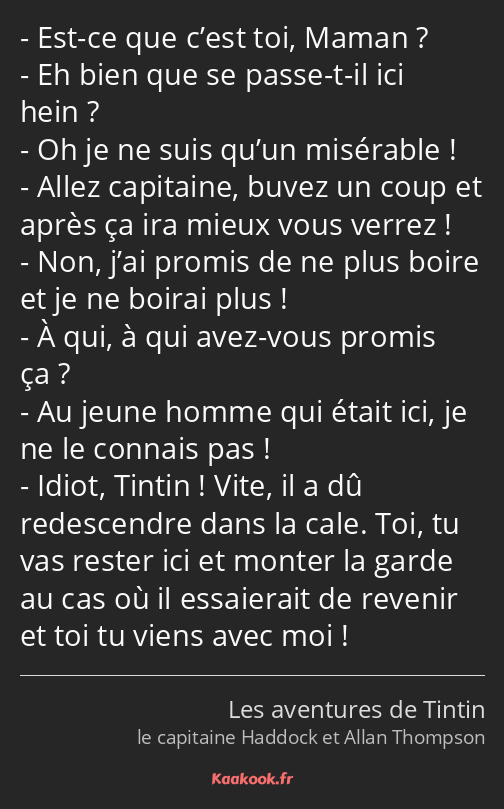 - Est-ce que c’est toi, Maman ?
- Eh bien que se passe-t-il ici hein ?
- Oh je ne suis qu’un misérable !
- Allez capitaine, buvez un coup et après ça ira mieux vous verrez !
- Non, j’ai promis de ne plus boire et je ne boirai plus !
- À qui, à qui avez-vous promis ça ?
- Au jeune homme qui était ici, je ne le connais pas !
- Idiot, Tintin ! Vite, il a dû redescendre dans la cale. Toi, tu vas rester ici et monter la garde au cas où il essaierait de revenir et toi tu viens avec moi !

Les aventures de Tintin
le capitaine Haddock et Allan Thompson

Kaakook.fr